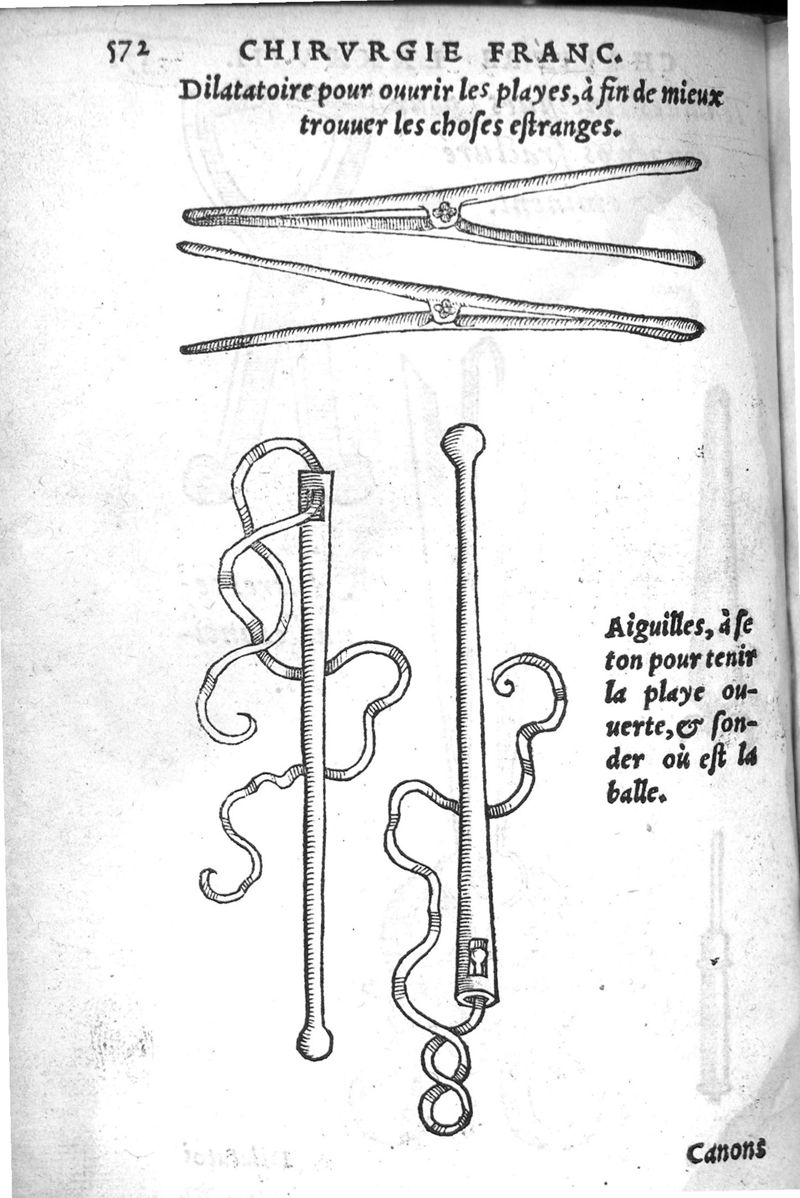 572 CHIRVRGIE FRANC.

Dilatatoire pour ouurir les playes, à fin de mieux trouuer les choses estranges.

Aiguilles, à seton pour tenir la playe ouuerte, & sonder où est la balle.

Canons